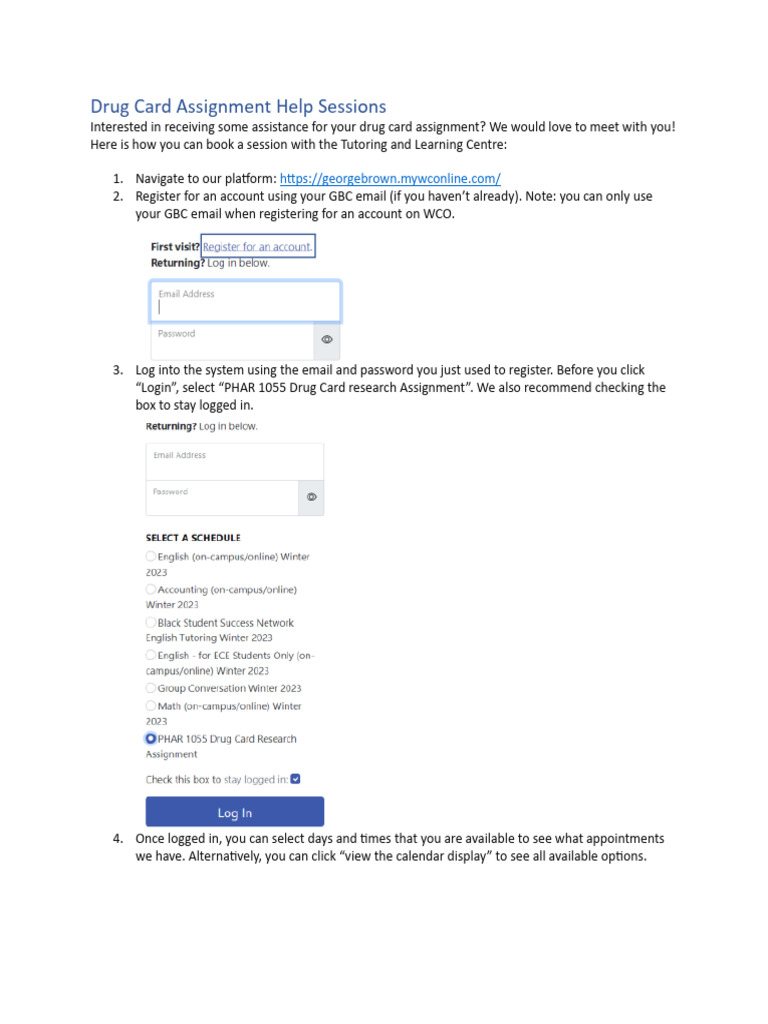 Drug Card Assignment Help Sessions

Interested in receiving some assistance for your drug card assignment? We would love to meet with you! Here is how you can book a session with the Tutoring and Learning Centre:

1. Navigate to our platform: https://georgebrown.mywconline.com/
2. Register for an account using your GBC email (if you haven't already). Note: you can only use your GBC email when registering for an account on WCO.

First visit? Register for an account.
Returning? Log in below.

Email Address

Password

3. Log into the system using the email and password you just used to register. Before you click "Login", select "PHAR 1055 Drug Card research Assignment". We also recommend checking the box to stay logged in.

Returning? Log in below.

Email Address

Password

SELECT A SCHEDULE

English (on-campus/online) Winter 2023

Accounting (on-campus/online) Winter 2023

Black Student Success Network English Tutoring Winter 2023

English - for ECE Students Only (on-campus/online) Winter 2023

Group Conversation Winter 2023

Math (on-campus/online) Winter 2023

PHAR 1055 Drug Card Research Assignment

Check this box to stay logged in:

Log In

4. Once logged in, you can select days and times that you are available to see what appointments we have. Alternatively, you can click "view the calendar display" to see all available options.